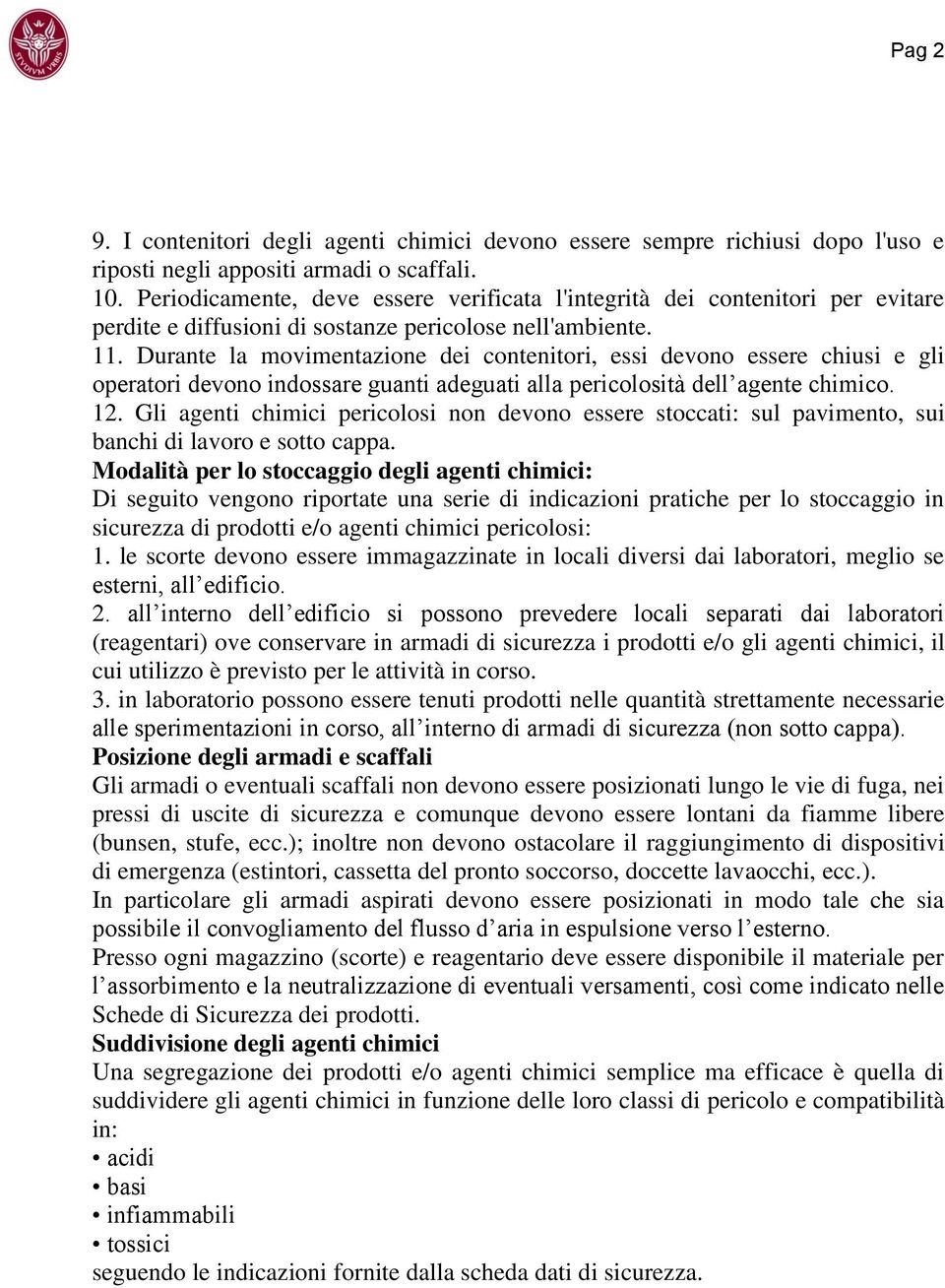 STVDIVM VRBIS

Pag 2

9. I contenitori degli agenti chimici devono essere sempre richiusi dopo l'uso e riposti negli appositi armadi o scaffali.
10. Periodicamente, deve essere verificata l'integrità dei contenitori per evitare perdite e diffusioni di sostanze pericolose nell'ambiente.
11. Durante la movimentazione dei contenitori, essi devono essere chiusi e gli operatori devono indossare guanti adeguati alla pericolosità dell’agente chimico.
12. Gli agenti chimici pericolosi non devono essere stoccati: sul pavimento, sui banchi di lavoro e sotto cappa.
Modalità per lo stoccaggio degli agenti chimici:
Di seguito vengono riportate una serie di indicazioni pratiche per lo stoccaggio in sicurezza di prodotti e/o agenti chimici pericolosi:
1. le scorte devono essere immagazzinate in locali diversi dai laboratori, meglio se esterni, all’edificio.
2. all’interno dell’edificio si possono prevedere locali separati dai laboratori (reagentari) ove conservare in armadi di sicurezza i prodotti e/o gli agenti chimici, il cui utilizzo è previsto per le attività in corso.
3. in laboratorio possono essere tenuti prodotti nelle quantità strettamente necessarie alle sperimentazioni in corso, all’interno di armadi di sicurezza (non sotto cappa).
Posizione degli armadi e scaffali
Gli armadi o eventuali scaffali non devono essere posizionati lungo le vie di fuga, nei pressi di uscite di sicurezza e comunque devono essere lontani da fiamme libere (bunsen, stufe, ecc.); inoltre non devono ostacolare il raggiungimento di dispositivi di emergenza (estintori, cassetta del pronto soccorso, doccette lavaocchi, ecc.).
In particolare gli armadi aspirati devono essere posizionati in modo tale che sia possibile il convogliamento del flusso d’aria in espulsione verso l’esterno.
Presso ogni magazzino (scorte) e reagentario deve essere disponibile il materiale per l’assorbimento e la neutralizzazione di eventuali versamenti, così come indicato nelle Schede di Sicurezza dei prodotti.
Suddivisione degli agenti chimici
Una segregazione dei prodotti e/o agenti chimici semplice ma efficace è quella di suddividere gli agenti chimici in funzione delle loro classi di pericolo e compatibilità in:
• acidi
• basi
• infiammabili
• tossici
seguendo le indicazioni fornite dalla scheda dati di sicurezza.